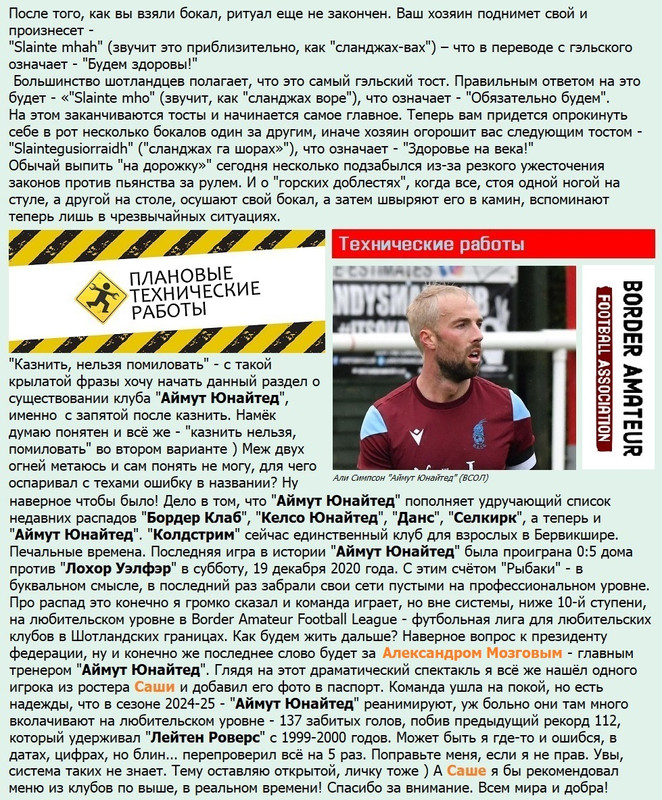 После того, как вы взяли бокал, ритуал еще не закончен. Ваш хозяин поднимет свой и произнесет -
"Slainte mhah" (звучит это приблизительно, как "сланджах-вах") – что в переводе с гэльского означает - "Будем здоровы!"
Большинство шотландцев полагает, что это самый гэльский тост. Правильным ответом на это будет - «"Slainte mho" (звучит, как "сланджах воре"), что означает - "Обязательно будем".
На этом заканчиваются тосты и начинается самое главное. Теперь вам придется опрокинуть себе в рот несколько бокалов один за другим, иначе хозяин огорошит вас следующим тостом - "Slaintegusiorraidh" ("сланджах га шорах»"), что означает - "Здоровье на века!"
Обычай выпить "на дорожку»" сегодня несколько подзабылся из-за резкого ужесточения законов против пьянства за рулем. И о "горских доблестях", когда все, стоя одной ногой на стуле, а другой на столе, осушают свой бокал, а затем швыряют его в камин, вспоминают теперь лишь в чрезвычайных ситуациях.

ПЛАНОВЫЕ ТЕХНИЧЕСКИЕ РАБОТЫ

Технические работы

BORDER AMATEUR FOOTBALL ASSOCIATION

Али Симпсон "Аймут Юнайтед" (ВСОЛ)

"Казнить, нельзя помиловать" - с такой крылатой фразы хочу начать данный раздел о существовании клуба "Аймут Юнайтед", именно с запятой после казнить. Намёк думаю понятен и всё же - "казнить нельзя, помиловать" во втором варианте ) Меж двух огней метаюсь и сам понять не могу, для чего оспаривал с техами ошибку в названии? Ну наверное чтобы было! Дело в том, что "Аймут Юнайтед" пополняет удручающий список недавних распадов "Бордер Клаб", "Келсо Юнайтед", "Данс", "Селкирк", а теперь и "Аймут Юнайтед". "Колдстрим" сейчас единственный клуб для взрослых в Бервикшире. Печальные времена. Последняя игра в истории "Аймут Юнайтед" была проиграна 0:5 дома против "Лохор Уэлфэр" в субботу, 19 декабря 2020 года. С этим счётом "Рыбаки" - в буквальном смысле, в последний раз забрали свои сети пустыми на профессиональном уровне. Про распад это конечно я громко сказал и команда играет, но вне системы, ниже 10-й ступени, на любительском уровне в Border Amateur Football League - футбольная лига для любительских клубов в Шотландских границах. Как будем жить дальше? Наверное вопрос к президенту федерации, ну и конечно же последнее слово будет за Александром Мозговым - главным тренером "Аймут Юнайтед". Глядя на этот драматический спектакль я всё же нашёл одного игрока из ростера Саши и добавил его фото в паспорт. Команда ушла на покой, но есть надежды, что в сезоне 2024-25 - "Аймут Юнайтед" реанимируют, уж больно они там много вколачивают на любительском уровне - 137 забитых голов, побив предыдущий рекорд 112, который удерживал "Лейтен Роверс" с 1999-2000 годов. Может быть я где-то и ошибся, в датах, цифрах, но блин... перепроверил всё на 5 раз. Поправьте меня, если я не прав. Увы, система таких не знает. Тему оставляю открытой, личку тоже ) А Саше я бы рекомендовал меню из клубов по выше, в реальном времени! Спасибо за внимание. Всем мира и добра!